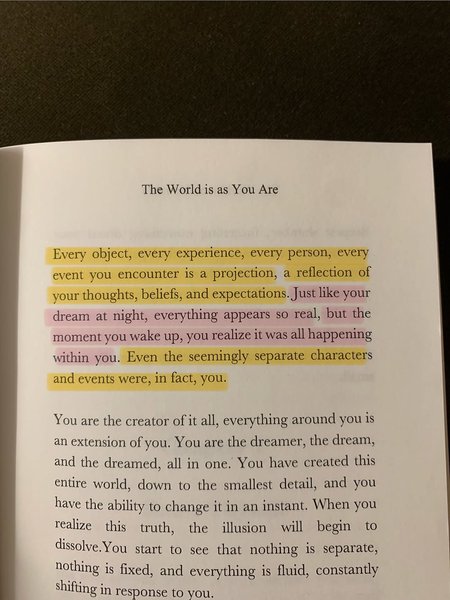 The World is as You Are

Every object, every experience, every person, every event you encounter is a projection, a reflection of your thoughts, beliefs, and expectations. Just like your dream at night, everything appears so real, but the moment you wake up, you realize it was all happening within you. Even the seemingly separate characters and events were, in fact, you.

You are the creator of it all, everything around you is an extension of you. You are the dreamer, the dream, and the dreamed, all in one. You have created this entire world, down to the smallest detail, and you have the ability to change it in an instant. When you realize this truth, the illusion will begin to dissolve.You start to see that nothing is separate, nothing is fixed, and everything is fluid, constantly shifting in response to you.